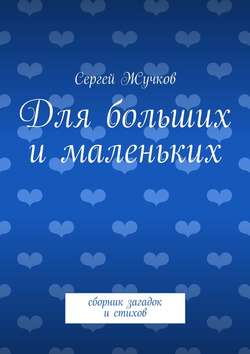 Сергей Жучков

Для больших и маленьких

сборник загадок и стихов